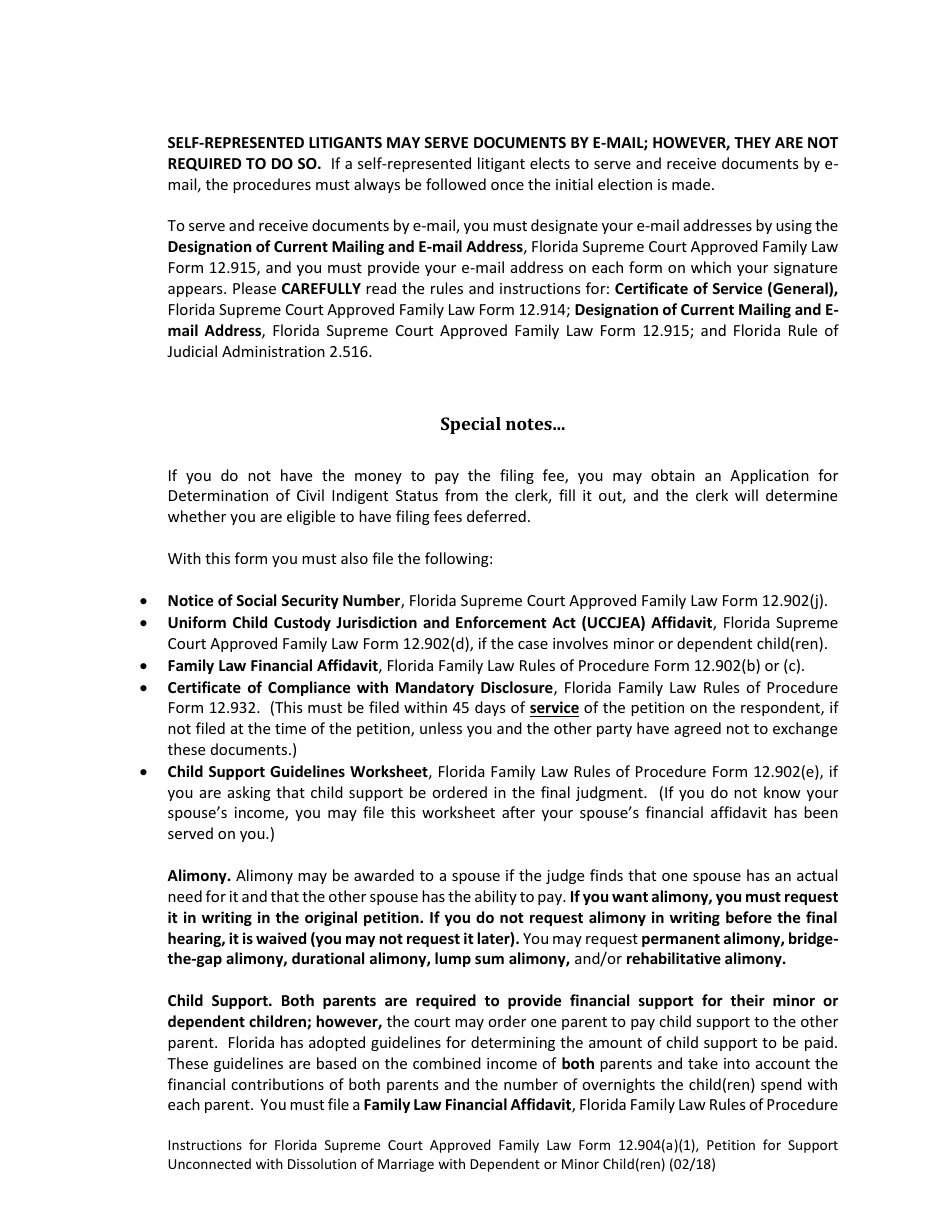 SELF-REPRESENTED LITIGANTS MAY SERVE DOCUMENTS BY E-MAIL; HOWEVER, THEY ARE NOT REQUIRED TO DO SO. If a self-represented litigant elects to serve and receive documents by e-mail, the procedures must always be followed once the initial election is made.

To serve and receive documents by e-mail, you must designate your e-mail addresses by using the Designation of Current Mailing and E-mail Address, Florida Supreme Court Approved Family Law Form 12.915, and you must provide your e-mail address on each form on which your signature appears. Please CAREFULLY read the rules and instructions for: Certificate of Service (General), Florida Supreme Court Approved Family Law Form 12.914; Designation of Current Mailing and E-mail Address, Florida Supreme Court Approved Family Law Form 12.915; and Florida Rule of Judicial Administration 2.516.

Special notes...

If you do not have the money to pay the filing fee, you may obtain an Application for Determination of Civil Indigent Status from the clerk, fill it out, and the clerk will determine whether you are eligible to have filing fees deferred.

With this form you must also file the following:

• Notice of Social Security Number, Florida Supreme Court Approved Family Law Form 12.902(j).
• Uniform Child Custody Jurisdiction and Enforcement Act (UCCJEA) Affidavit, Florida Supreme Court Approved Family Law Form 12.902(d), if the case involves minor or dependent child(ren).
• Family Law Financial Affidavit, Florida Family Law Rules of Procedure Form 12.902(b) or (c).
• Certificate of Compliance with Mandatory Disclosure, Florida Family Law Rules of Procedure Form 12.932. (This must be filed within 45 days of service of the petition on the respondent, if not filed at the time of the petition, unless you and the other party have agreed not to exchange these documents.)
• Child Support Guidelines Worksheet, Florida Family Law Rules of Procedure Form 12.902(e), if you are asking that child support be ordered in the final judgment. (If you do not know your spouse's income, you may file this worksheet after your spouse's financial affidavit has been served on you.)

Alimony. Alimony may be awarded to a spouse if the judge finds that one spouse has an actual need for it and that the other spouse has the ability to pay. If you want alimony, you must request it in writing in the original petition. If you do not request alimony in writing before the final hearing, it is waived (you may not request it later). You may request permanent alimony, bridge-the-gap alimony, durational alimony, lump sum alimony, and/or rehabilitative alimony.

Child Support. Both parents are required to provide financial support for their minor or dependent children; however, the court may order one parent to pay child support to the other parent. Florida has adopted guidelines for determining the amount of child support to be paid. These guidelines are based on the combined income of both parents and take into account the financial contributions of both parents and the number of overnights the child(ren) spend with each parent. You must file a Family Law Financial Affidavit, Florida Family Law Rules of Procedure

Instructions for Florida Supreme Court Approved Family Law Form 12.904(a)(1), Petition for Support Unconnected with Dissolution of Marriage with Dependent or Minor Child(ren) (02/18)